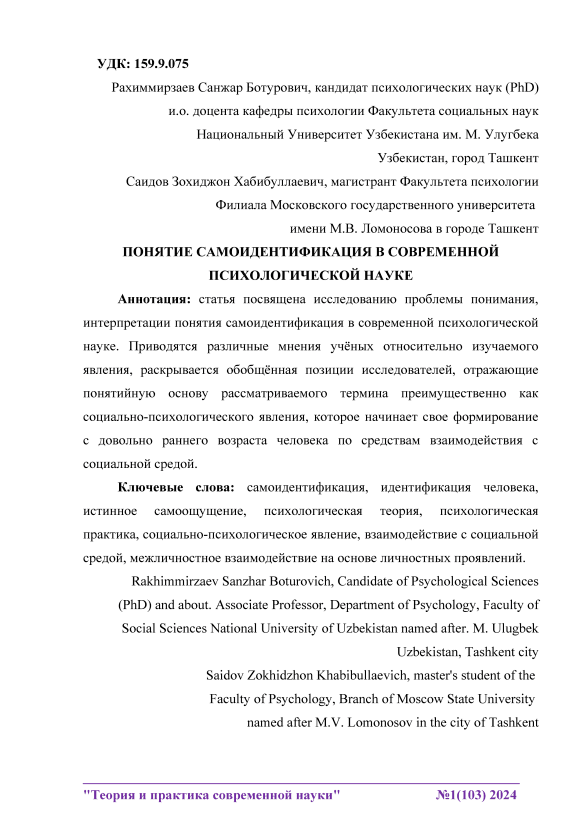 УДК: 159.9.075

Рахиммирзаев Санжар Ботурович, кандидат психологических наук (PhD) и.о. доцента кафедры психологии Факультета социальных наук Национальный Университет Узбекистана им. М. Улугбека Узбекистан, город Ташкент

Саидов Зохиджон Хабибуллаевич, магистрант Факультета психологии Филиала Московского государственного университета имени М.В. Ломоносова в городе Ташкент

ПОНЯТИЕ САМОИДЕНТИФИКАЦИЯ В СОВРЕМЕННОЙ ПСИХОЛОГИЧЕСКОЙ НАУКЕ

Аннотация: статья посвящена исследованию проблемы понимания, интерпретации понятия самоидентификация в современной психологической науке. Приводятся различные мнения учёных относительно изучаемого явления, раскрывается обобщённая позиции исследователей, отражающие понятийную основу рассматриваемого термина преимущественно как социально-психологического явления, которое начинает свое формирование с довольно раннего возраста человека по средствам взаимодействия с социальной средой.

Ключевые слова: самоидентификация, идентификация человека, истинное самоощущение, психологическая теория, психологическая практика, социально-психологическое явление, взаимодействие с социальной средой, межличностное взаимодействие на основе личностных проявлений.

Rakhimmirzaev Sanzhar Boturovich, Candidate of Psychological Sciences (PhD) and about. Associate Professor, Department of Psychology, Faculty of Social Sciences National University of Uzbekistan named after. M. Ulugbek Uzbekistan, Tashkent city

Saidov Zokhidzhon Khabibullaevich, master's student of the Faculty of Psychology, Branch of Moscow State University named after M.V. Lomonosov in the city of Tashkent

"Теория и практика современной науки" №1(103) 2024